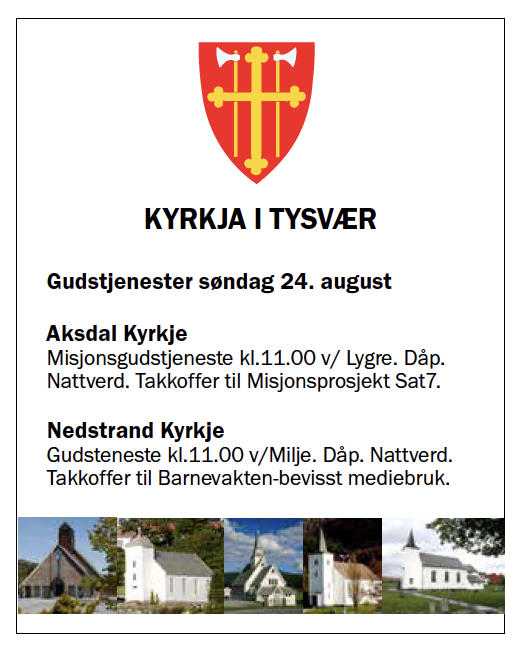 KYRKJA I TYSVÆR

Gudstjenester søndag 24. august

Aksdal Kyrkje
Misjonsgudstjeneste kl.11.00 v/ Lygre. Dåp. Nattverd. Takkoffer til Misjonsprosjekt Sat7.

Nedstrand Kyrkje
Gudsteneste kl.11.00 v/Milje. Dåp. Nattverd. Takkoffer til Barnevakten-bevisst mediebruk.